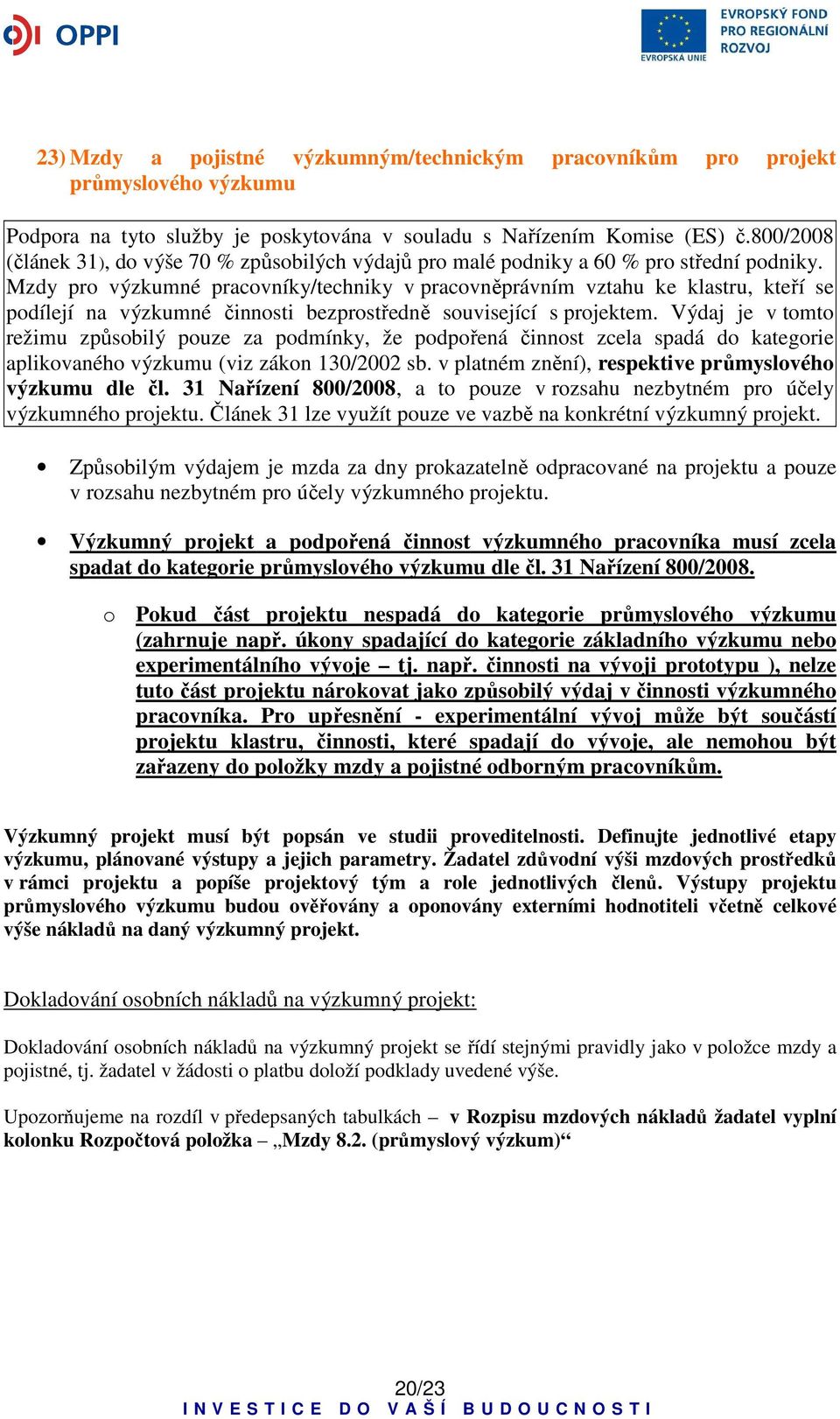 OPPI

EVROPSKÁ UNIE
EVROPSKÝ FOND PRO REGIONÁLNÍ ROZVOJ

23) Mzdy a pojistné výzkumným/technickým pracovníkům pro projekt průmyslového výzkumu

Podpora na tyto služby je poskytována v souladu s Nařízením Komise (ES) č.800/2008 (článek 31), do výše 70 % způsobilých výdajů pro malé podniky a 60 % pro střední podniky. Mzdy pro výzkumné pracovníky/techniky v pracovněprávním vztahu ke klastru, kteří se podílejí na výzkumné činnosti bezprostředně související s projektem. Výdaj je v tomto režimu způsobilý pouze za podmínky, že podpořená činnost zcela spadá do kategorie aplikovaného výzkumu (viz zákon 130/2002 sb. v platném znění), respektive průmyslového výzkumu dle čl. 31 Nařízení 800/2008, a to pouze v rozsahu nezbytném pro účely výzkumného projektu. Článek 31 lze využít pouze ve vazbě na konkrétní výzkumný projekt.

• Způsobilým výdajem je mzda za dny prokazatelně odpracované na projektu a pouze v rozsahu nezbytném pro účely výzkumného projektu.

• Výzkumný projekt a podpořená činnost výzkumného pracovníka musí zcela spadat do kategorie průmyslového výzkumu dle čl. 31 Nařízení 800/2008.

o Pokud část projektu nespadá do kategorie průmyslového výzkumu (zahrnuje např. úkony spadající do kategorie základního výzkumu nebo experimentálního vývoje – tj. např. činnosti na vývoji prototypu ), nelze tuto část projektu nárokovat jako způsobilý výdaj v činnosti výzkumného pracovníka. Pro upřesnění - experimentální vývoj může být součástí projektu klastru, činnosti, které spadají do vývoje, ale nemohou být zařazeny do položky mzdy a pojistné odborným pracovníkům.

Výzkumný projekt musí být popsán ve studii proveditelnosti. Definujte jednotlivé etapy výzkumu, plánované výstupy a jejich parametry. Žadatel zdůvodní výši mzdových prostředků v rámci projektu a popíše projektový tým a role jednotlivých členů. Výstupy projektu průmyslového výzkumu budou ověřovány a oponovány externími hodnotiteli včetně celkové výše nákladů na daný výzkumný projekt.

Dokladování osobních nákladů na výzkumný projekt:

Dokladování osobních nákladů na výzkumný projekt se řídí stejnými pravidly jako v položce mzdy a pojistné, tj. žadatel v žádosti o platbu doloží podklady uvedené výše.

Upozorňujeme na rozdíl v předepsaných tabulkách – v Rozpisu mzdových nákladů žadatel vyplní kolonku Rozpočtová položka – „Mzdy 8.2. (průmyslový výzkum)“

20/23
INVESTICE DO VAŠÍ BUDOUCNOSTI